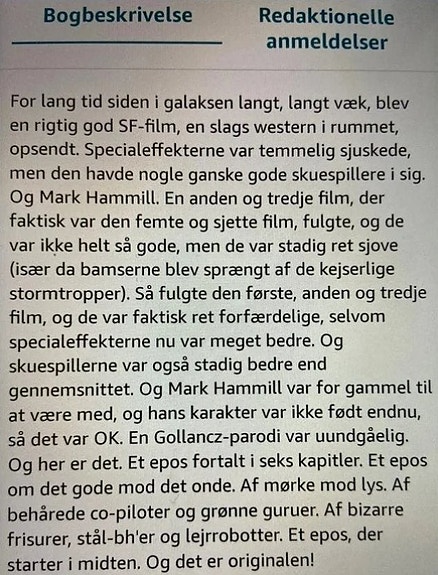 Bogbeskrivelse

Redaktionelle anmeldelser

For lang tid siden i galaksen langt, langt væk, blev en rigtig god SF-film, en slags western i rummet, opsendt. Specialeffekterne var temmelig sjuskede, men den havde nogle ganske gode skuespillere i sig. Og Mark Hammill. En anden og tredje film, der faktisk var den femte og sjette film, fulgte, og de var ikke helt så gode, men de var stadig ret sjove (især da bamserne blev sprængt af de kejserlige stormtropper). Så fulgte den første, anden og tredje film, og de var faktisk ret forfærdelige, selvom specialeffekterne nu var meget bedre. Og skuespillerne var også stadig bedre end gennemsnittet. Og Mark Hammill var for gammel til at være med, og hans karakter var ikke født endnu, så det var OK. En Gollancz-parodi var uundgåelig. Og her er det. Et epos fortalt i seks kapitler. Et epos om det gode mod det onde. Af mørke mod lys. Af behårede co-piloter og grønne guruer. Af bizarre frisurer, stål-bh'er og lejrrobotter. Et epos, der starter i midten. Og det er originalen!